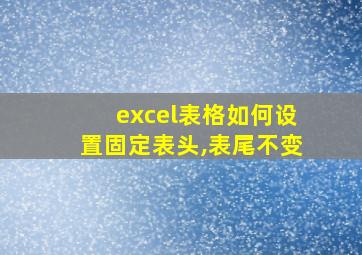 excel表格如何设置固定表头,表尾不变